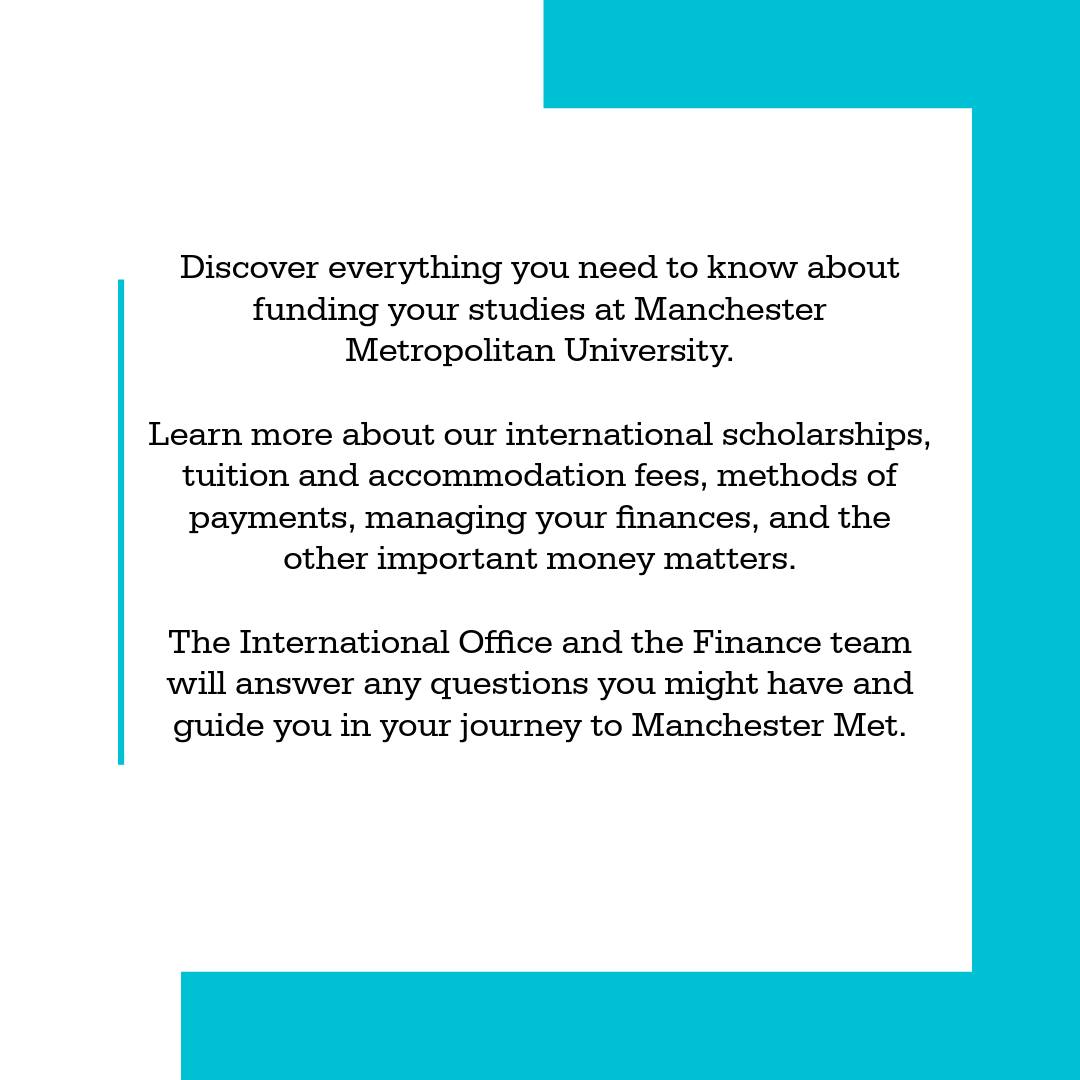 Discover everything you need to know about funding your studies at Manchester Metropolitan University.

Learn more about our international scholarships, tuition and accommodation fees, methods of payments, managing your finances, and the other important money matters.

The International Office and the Finance team will answer any questions you might have and guide you in your journey to Manchester Met.